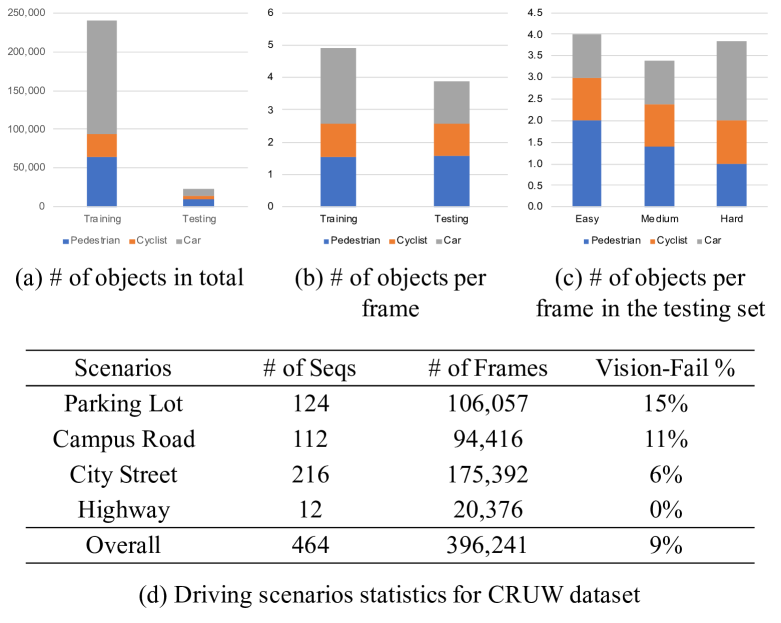 250,000
200,000
150,000
100,000
50,000
0
Training Testing
Pedestrian Cyclist Car

(a) # of objects in total

6
5
4
3
2
1
0
Training Testing
Pedestrian Cyclist Car

(b) # of objects per frame

4.5
4.0
3.5
3.0
2.5
2.0
1.5
1.0
0.5
0.0
Easy Medium Hard
Pedestrian Cyclist Car

(c) # of objects per frame in the testing set

| Scenarios | # of Seqs | # of Frames | Vision-Fail % |
|---|---|---|---|
| Parking Lot | 124 | 106,057 | 15% |
| Campus Road | 112 | 94,416 | 11% |
| City Street | 216 | 175,392 | 6% |
| Highway | 12 | 20,376 | 0% |
| Overall | 464 | 396,241 | 9% |

(d) Driving scenarios statistics for CRUW dataset